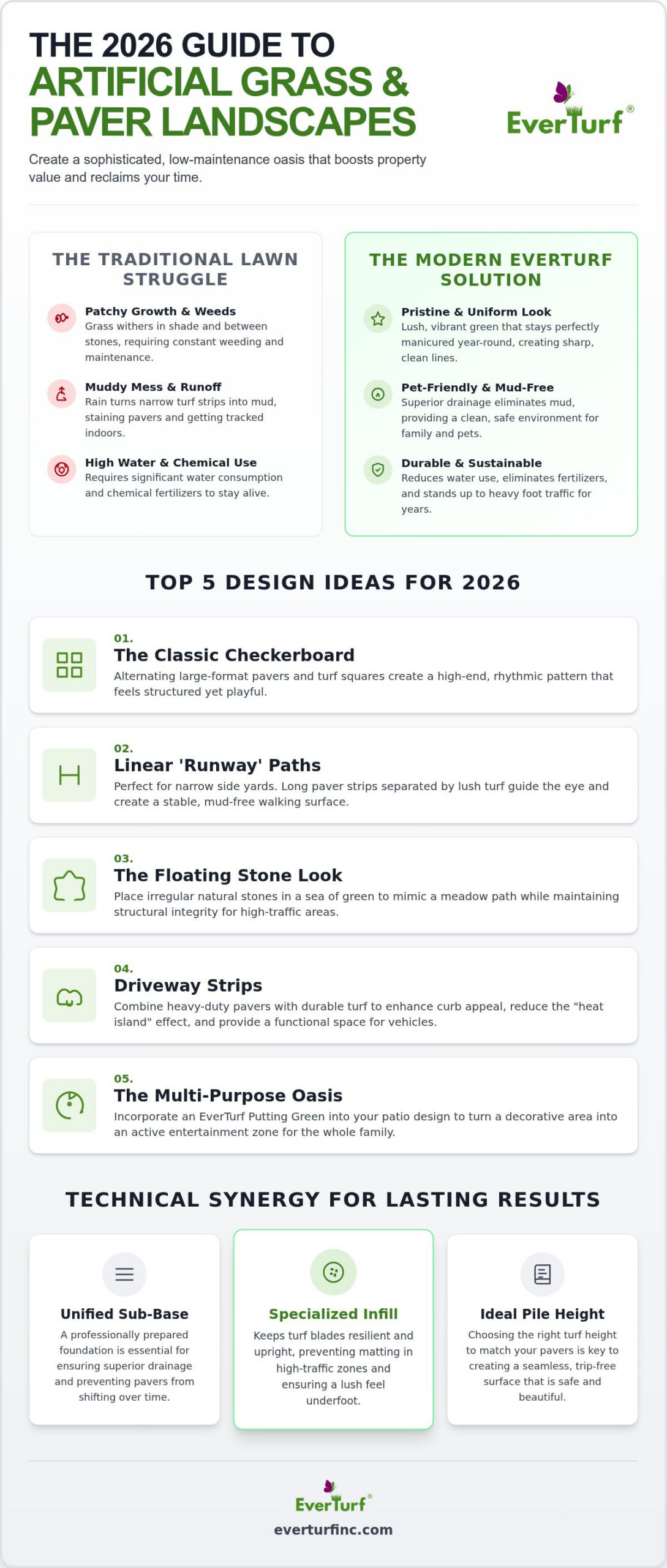 THE 2026 GUIDE TO
ARTIFICIAL GRASS & PAVER LANDSCAPES

EverTurf®

Create a sophisticated, low-maintenance oasis that boosts property value and reclaims your time.

THE TRADITIONAL LAWN STRUGGLE

Patchy Growth & Weeds
Grass withers in shade and between stones, requiring constant weeding and maintenance.

Muddy Mess & Runoff
Rain turns narrow turf strips into mud, staining pavers and getting tracked indoors.

High Water & Chemical Use
Requires significant water consumption and chemical fertilizers to stay alive.

THE MODERN EVERTURF SOLUTION

Pristine & Uniform Look
Lush, vibrant green that stays perfectly manicured year-round, creating sharp, clean lines.

Pet-Friendly & Mud-Free
Superior drainage eliminates mud, providing a clean, safe environment for family and pets.

Durable & Sustainable
Reduces water use, eliminates fertilizers, and stands up to heavy foot traffic for years.

TOP 5 DESIGN IDEAS FOR 2026

01.
The Classic Checkerboard
Alternating large-format pavers and turf squares create a high-end, rhythmic pattern that feels structured yet playful.

02.
Linear 'Runway' Paths
Perfect for narrow side yards. Long paver strips separated by lush turf guide the eye and create a stable, mud-free walking surface.

03.
The Floating Stone Look
Place irregular natural stones in a sea of green to mimic a meadow path while maintaining structural integrity for high-traffic areas.

04.
Driveway Strips
Combine heavy-duty pavers with durable turf to enhance curb appeal, reduce the "heat island" effect, and provide a functional space for vehicles.

05.
The Multi-Purpose Oasis
Incorporate an EverTurf Putting Green into your patio design to turn a decorative area into an active entertainment zone for the whole family.

TECHNICAL SYNERGY FOR LASTING RESULTS

Unified Sub-Base
A professionally prepared foundation is essential for ensuring superior drainage and preventing pavers from shifting over time.

Specialized Infill
Keeps turf blades resilient and upright, preventing matting in high-traffic zones and ensuring a lush feel underfoot.

Ideal Pile Height
Choosing the right turf height to match your pavers is key to creating a seamless, trip-free surface that is safe and beautiful.

EverTurf®
everturfinc.com